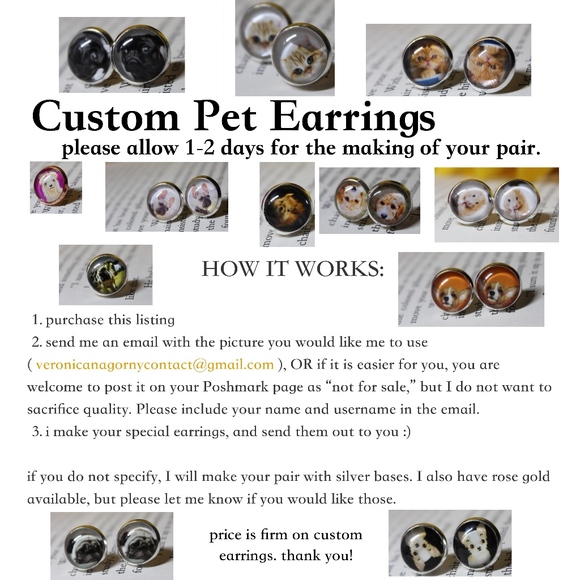 Custom Pet Earrings

please allow 1-2 days for the making of your pair.

HOW IT WORKS:

1. purchase this listing
2. send me an email with the picture you would like me to use ( veronicanagornycontact@gmail.com ), OR if it is easier for you, you are welcome to post it on your Poshmark page as "not for sale," but I do not want to sacrifice quality. Please include your name and username in the email.
3. i make your special earrings, and send them out to you :)

if you do not specify, I will make your pair with silver bases. I also have rose gold available, but please let me know if you would like those.

price is firm on custom earrings. thank you!